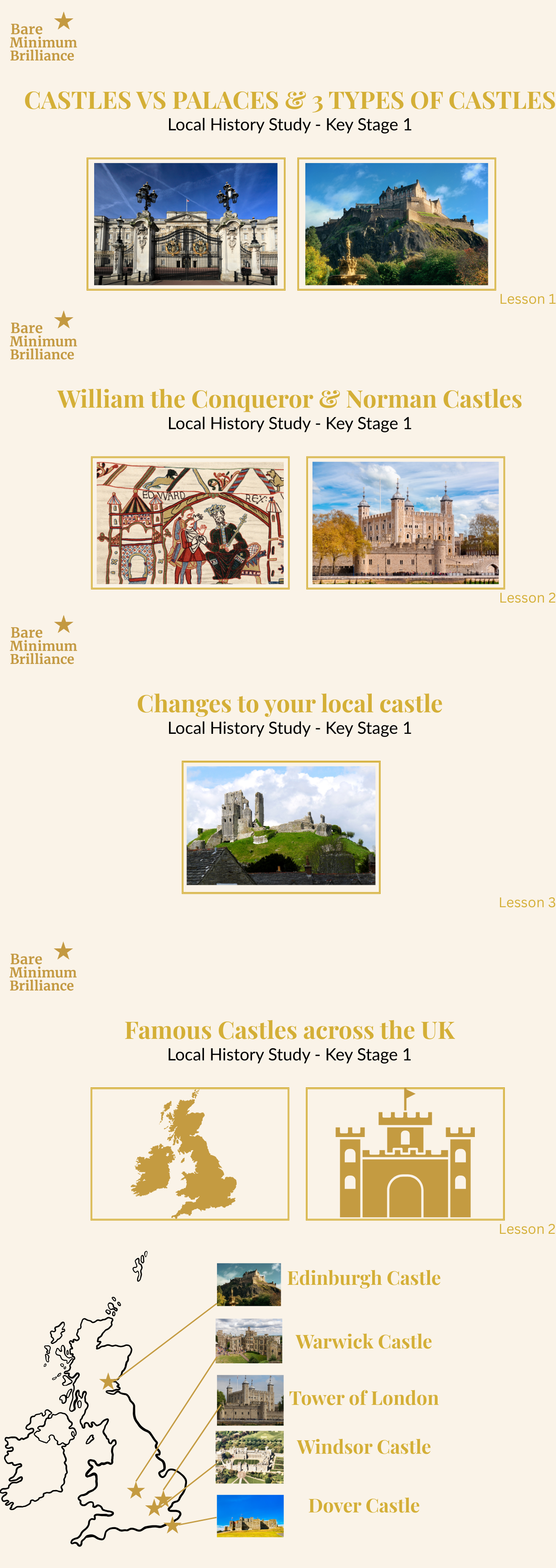 Bare Minimum Brilliance

CASTLES VS PALACES & 3 TYPES OF CASTLES
Local History Study - Key Stage 1

Lesson 1

Bare Minimum Brilliance

William the Conqueror & Norman Castles
Local History Study - Key Stage 1

EDWARD REX

Lesson 2

Bare Minimum Brilliance

Changes to your local castle
Local History Study - Key Stage 1

Lesson 3

Bare Minimum Brilliance

Famous Castles across the UK
Local History Study - Key Stage 1

Lesson 2

Edinburgh Castle
Warwick Castle
Tower of London
Windsor Castle
Dover Castle